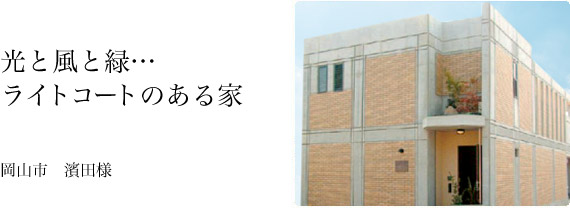 光と風と緑…
ライトコートのある家

岡山市　濱田様